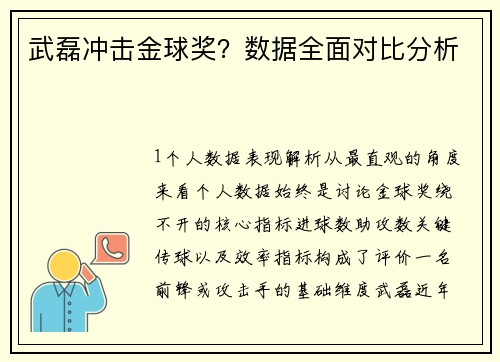 武磊冲击金球奖？数据全面对比分析

1个人数据表现解析从最直观的角度来看个人数据始终是讨论金球奖绕不开的核心指标进球数助攻数关键传球以及效率指标构成了评价一名前锋或攻击手的基础维度武磊近年